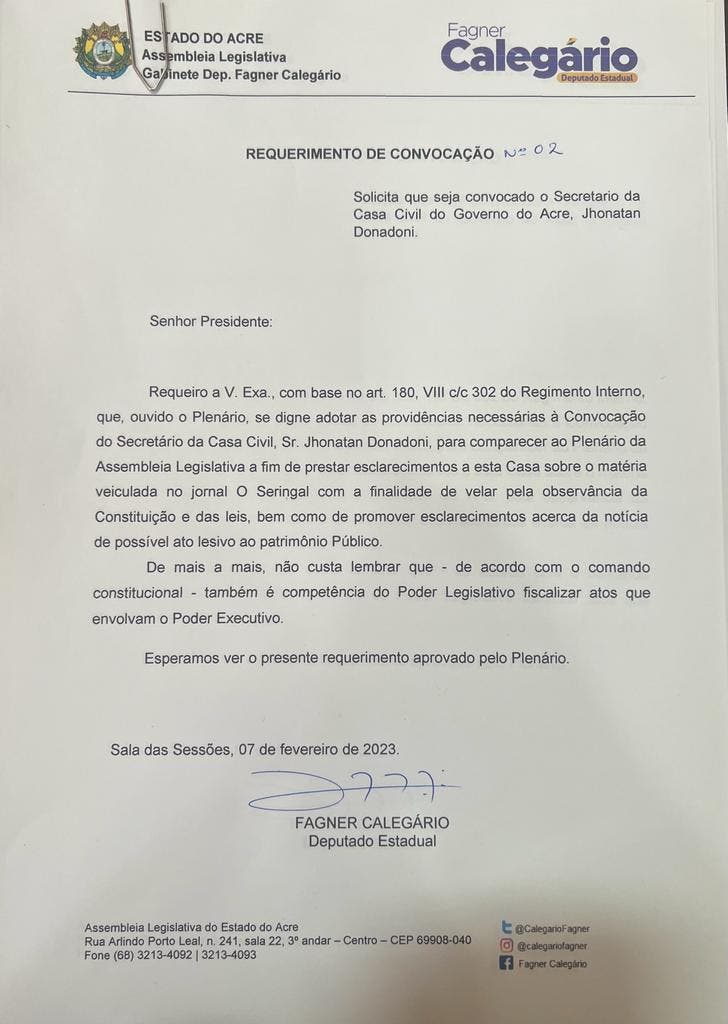 ESTADO DO ACRE
Assembleia Legislativa
Gabinete Dep. Fagner Calegário

Fagner
Calegário
Deputado Estadual

REQUERIMENTO DE CONVOCAÇÃO Nº 02

Solicita que seja convocado o Secretario da Casa Civil do Governo do Acre, Jhonatan Donadoni.

Senhor Presidente:

Requeiro a V. Exa., com base no art. 180, VIII c/c 302 do Regimento Interno, que, ouvido o Plenário, se digne adotar as providências necessárias à Convocação do Secretário da Casa Civil, Sr. Jhonatan Donadoni, para comparecer ao Plenário da Assembleia Legislativa a fim de prestar esclarecimentos a esta Casa sobre o matéria veiculada no jornal O Seringal com a finalidade de velar pela observância da Constituição e das leis, bem como de promover esclarecimentos acerca da notícia de possível ato lesivo ao patrimônio Público.

De mais a mais, não custa lembrar que - de acordo com o comando constitucional - também é competência do Poder Legislativo fiscalizar atos que envolvam o Poder Executivo.

Esperamos ver o presente requerimento aprovado pelo Plenário.

Sala das Sessões, 07 de fevereiro de 2023.

FAGNER CALEGÁRIO
Deputado Estadual

Assembleia Legislativa do Estado do Acre
Rua Arlindo Porto Leal, n. 241, sala 22, 3º andar – Centro – CEP 69908-040
Fone (68) 3213-4092 | 3213-4093

@CalegarioFagner
@calegariofagner
Fagner Calegário